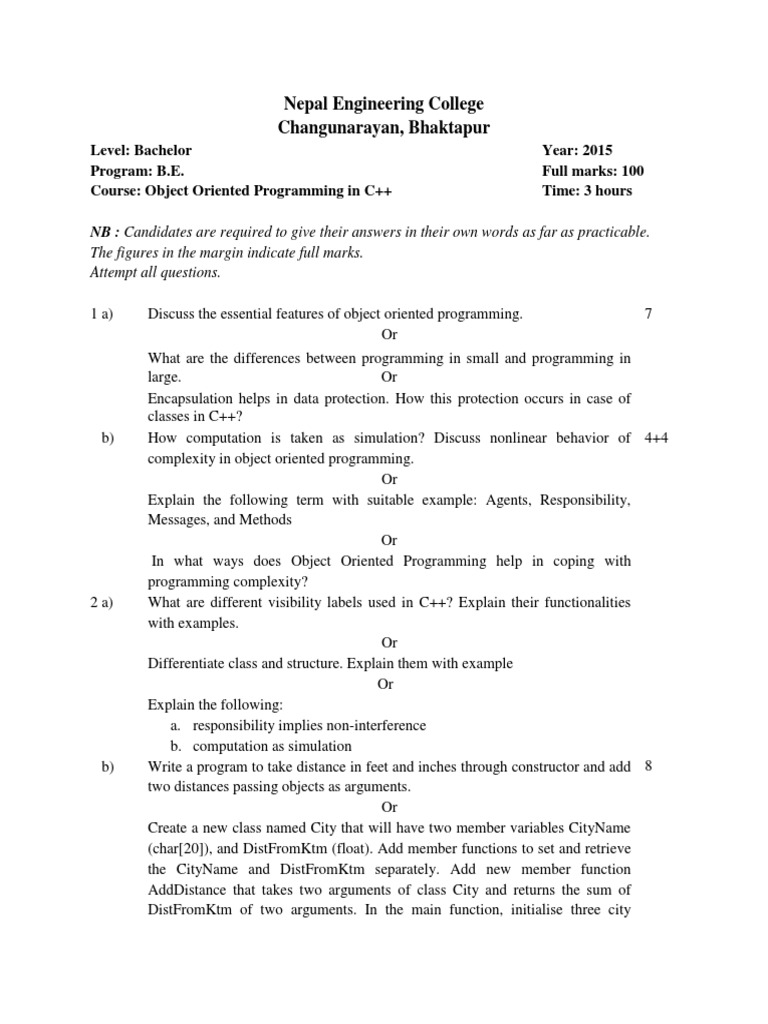 Nepal Engineering College
Changunarayan, Bhaktapur

Level: Bachelor
Program: B.E.
Course: Object Oriented Programming in C++

Year: 2015
Full marks: 100
Time: 3 hours

NB : Candidates are required to give their answers in their own words as far as practicable. The figures in the margin indicate full marks.
Attempt all questions.

1 a) Discuss the essential features of object oriented programming. 7

Or

What are the differences between programming in small and programming in large.

Or

Encapsulation helps in data protection. How this protection occurs in case of classes in C++?

b) How computation is taken as simulation? Discuss nonlinear behavior of complexity in object oriented programming. 4+4

Or

Explain the following term with suitable example: Agents, Responsibility, Messages, and Methods

Or

In what ways does Object Oriented Programming help in coping with programming complexity?

2 a) What are different visibility labels used in C++? Explain their functionalities with examples.

Or

Differentiate class and structure. Explain them with example

Or

Explain the following:
a. responsibility implies non-interference
b. computation as simulation

b) Write a program to take distance in feet and inches through constructor and add two distances passing objects as arguments. 8

Or

Create a new class named City that will have two member variables CityName (char[20]), and DistFromKtm (float). Add member functions to set and retrieve the CityName and DistFromKtm separately. Add new member function AddDistance that takes two arguments of class City and returns the sum of DistFromKtm of two arguments. In the main function, initialise three city